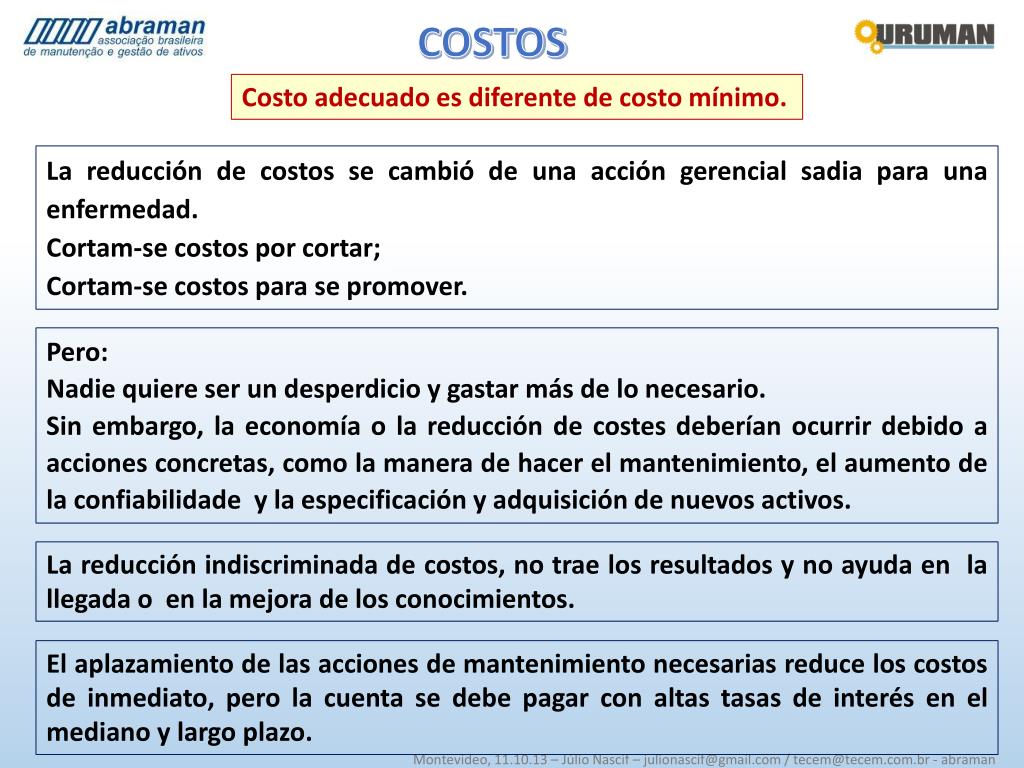 abraman
associação brasileira
de manutenção e gestão de ativos

COSTOS

URUMAN

Costo adecuado es diferente de costo mínimo.

La reducción de costos se cambió de una acción gerencial sadia para una enfermedad.
Cortam-se costos por cortar;
Cortam-se costos para se promover.

Pero:
Nadie quiere ser un desperdicio y gastar más de lo necesario.
Sin embargo, la economía o la reducción de costes deberían ocurrir debido a acciones concretas, como la manera de hacer el mantenimiento, el aumento de la confiabilidade y la especificación y adquisición de nuevos activos.

La reducción indiscriminada de costos, no trae los resultados y no ayuda en la llegada o en la mejora de los conocimientos.

El aplazamiento de las acciones de mantenimiento necesarias reduce los costos de inmediato, pero la cuenta se debe pagar con altas tasas de interés en el mediano y largo plazo.

Montevideo, 11.10.13 – Júlio Nascif – julionascif@gmail.com / tecem@tecem.com.br - abraman